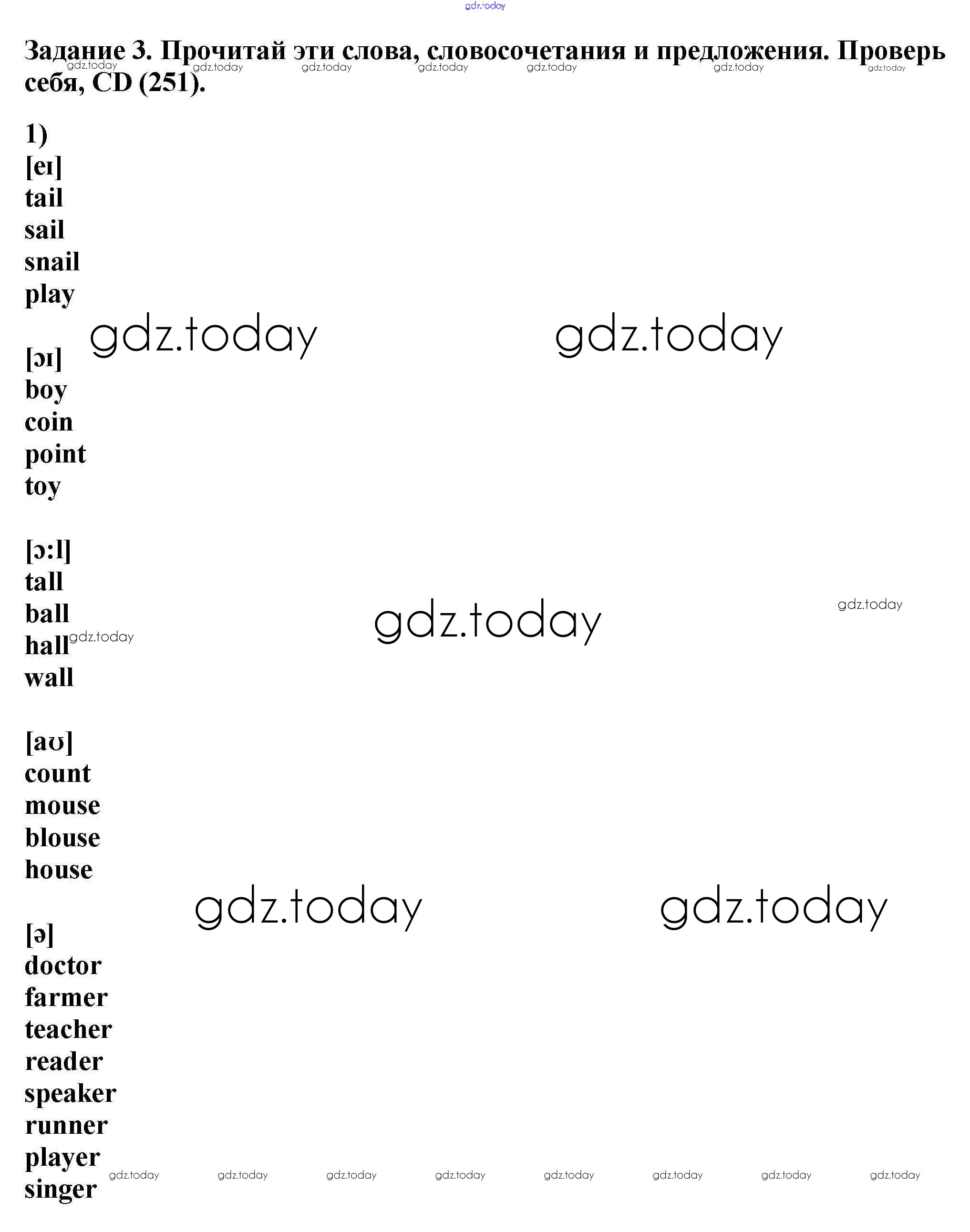 gdz.today

Задание 3. Прочитай эти слова, словосочетания и предложения. Проверь себя, CD (251).

gdz.today gdz.today gdz.today gdz.today gdz.today gdz.today gdz.today

1)
[eɪ]
tail
sail
snail
play

gdz.today gdz.today

[ɔɪ]
boy
coin
point
toy

[ɔ:l]
tall
ball
hall
wall

gdz.today gdz.today gdz.today

[aʊ]
count
mouse
blouse
house

gdz.today gdz.today

[ə]
doctor
farmer
teacher
reader
speaker
runner
player
singer

gdz.today gdz.today gdz.today gdz.today gdz.today gdz.today gdz.today gdz.today